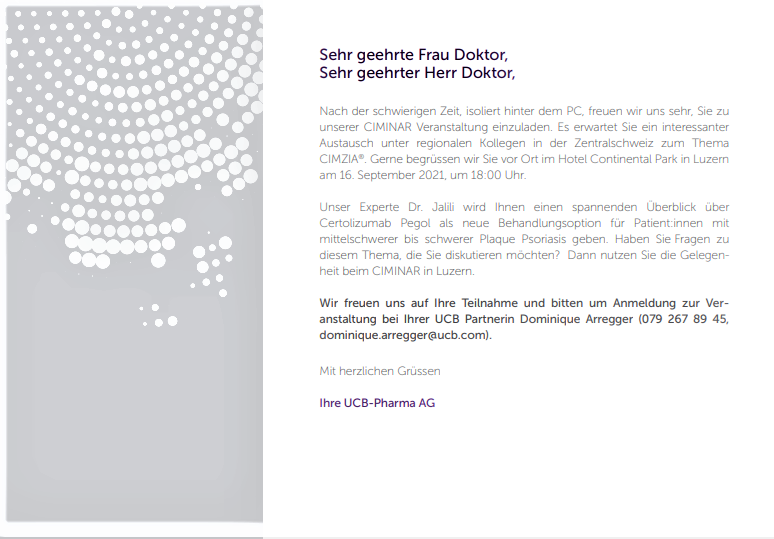 Sehr geehrte Frau Doktor,
Sehr geehrter Herr Doktor,

Nach der schwierigen Zeit, isoliert hinter dem PC, freuen wir uns sehr, Sie zu unserer CIMINAR Veranstaltung einzuladen. Es erwartet Sie ein interessanter Austausch unter regionalen Kollegen in der Zentralschweiz zum Thema CIMZIA®. Gerne begrüssen wir Sie vor Ort im Hotel Continental Park in Luzern am 16. September 2021, um 18:00 Uhr.

Unser Experte Dr. Jalili wird Ihnen einen spannenden Überblick über Certolizumab Pegol als neue Behandlungsoption für Patient:innen mit mittelschwerer bis schwerer Plaque Psoriasis geben. Haben Sie Fragen zu diesem Thema, die Sie diskutieren möchten? Dann nutzen Sie die Gelegenheit beim CIMINAR in Luzern.

Wir freuen uns auf Ihre Teilnahme und bitten um Anmeldung zur Veranstaltung bei Ihrer UCB Partnerin Dominique Arregger (079 267 89 45, dominique.arregger@ucb.com).

Mit herzlichen Grüssen

Ihre UCB-Pharma AG